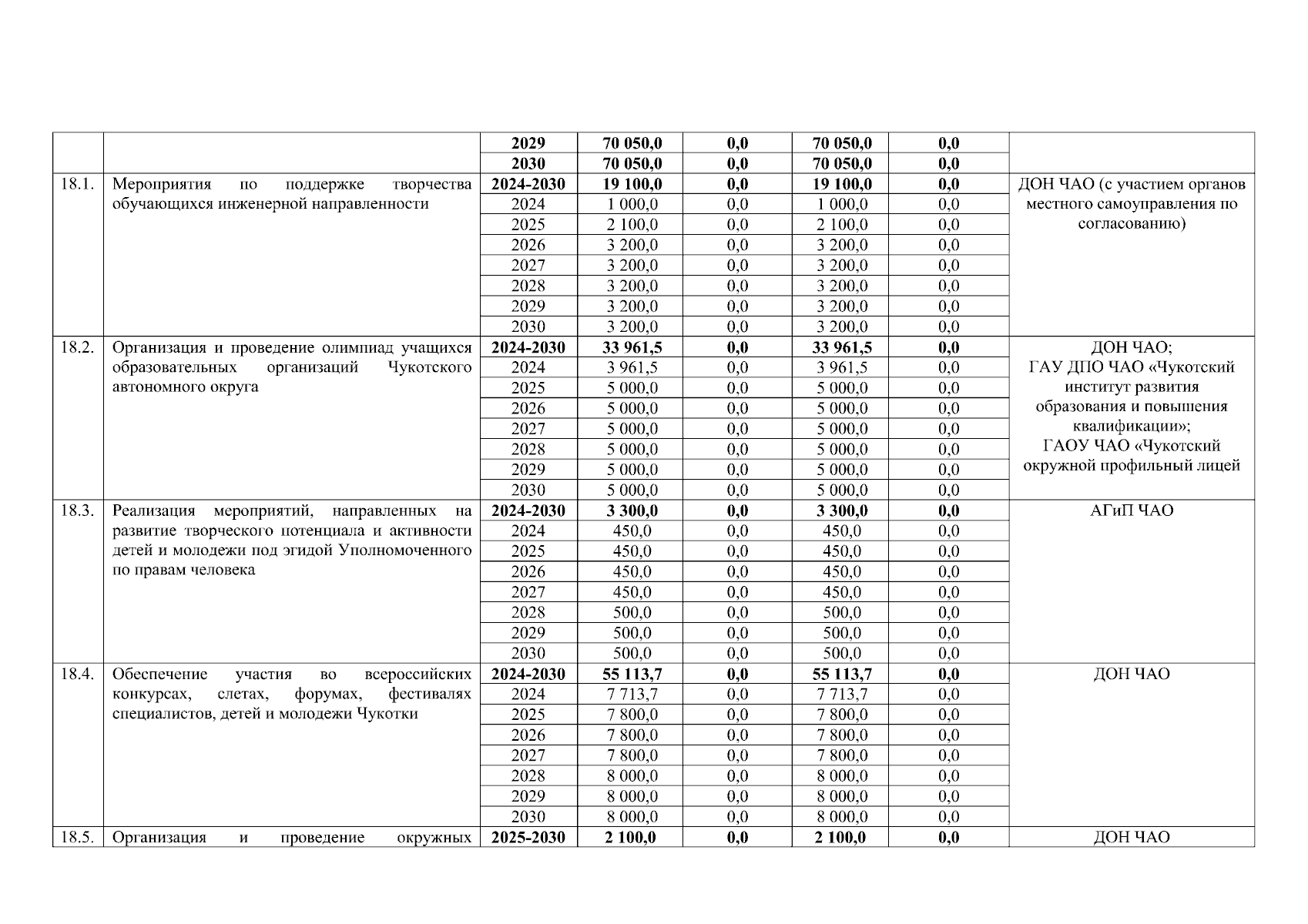 |  |  |  |  |  |  |  |  |
|---|---|---|---|---|---|---|---|
|  |  | 2029 | 70 050,0 | 0,0 | 70 050,0 | 0,0 |  |
|  |  | 2030 | 70 050,0 | 0,0 | 70 050,0 | 0,0 |  |
| 18.1. | Мероприятия по поддержке творчества обучающихся инженерной направленности | 2024-2030 | 19 100,0 | 0,0 | 19 100,0 | 0,0 | ДОН ЧАО (с участием органов местного самоуправления по согласованию) |
|  |  | 2024 | 1 000,0 | 0,0 | 1 000,0 | 0,0 |  |
|  |  | 2025 | 2 100,0 | 0,0 | 2 100,0 | 0,0 |  |
|  |  | 2026 | 3 200,0 | 0,0 | 3 200,0 | 0,0 |  |
|  |  | 2027 | 3 200,0 | 0,0 | 3 200,0 | 0,0 |  |
|  |  | 2028 | 3 200,0 | 0,0 | 3 200,0 | 0,0 |  |
|  |  | 2029 | 3 200,0 | 0,0 | 3 200,0 | 0,0 |  |
|  |  | 2030 | 3 200,0 | 0,0 | 3 200,0 | 0,0 |  |
| 18.2. | Организация и проведение олимпиад учащихся образовательных организаций Чукотского автономного округа | 2024-2030 | 33 961,5 | 0,0 | 33 961,5 | 0,0 | ДОН ЧАО; ГАУ ДПО ЧАО «Чукотский институт развития образования и повышения квалификации»; ГАОУ ЧАО «Чукотский окружной профильный лицей |
|  |  | 2024 | 3 961,5 | 0,0 | 3 961,5 | 0,0 |  |
|  |  | 2025 | 5 000,0 | 0,0 | 5 000,0 | 0,0 |  |
|  |  | 2026 | 5 000,0 | 0,0 | 5 000,0 | 0,0 |  |
|  |  | 2027 | 5 000,0 | 0,0 | 5 000,0 | 0,0 |  |
|  |  | 2028 | 5 000,0 | 0,0 | 5 000,0 | 0,0 |  |
|  |  | 2029 | 5 000,0 | 0,0 | 5 000,0 | 0,0 |  |
|  |  | 2030 | 5 000,0 | 0,0 | 5 000,0 | 0,0 |  |
| 18.3. | Реализация мероприятий, направленных на развитие творческого потенциала и активности детей и молодежи под эгидой Уполномоченного по правам человека | 2024-2030 | 3 300,0 | 0,0 | 3 300,0 | 0,0 | АГиП ЧАО |
|  |  | 2024 | 450,0 | 0,0 | 450,0 | 0,0 |  |
|  |  | 2025 | 450,0 | 0,0 | 450,0 | 0,0 |  |
|  |  | 2026 | 450,0 | 0,0 | 450,0 | 0,0 |  |
|  |  | 2027 | 450,0 | 0,0 | 450,0 | 0,0 |  |
|  |  | 2028 | 500,0 | 0,0 | 500,0 | 0,0 |  |
|  |  | 2029 | 500,0 | 0,0 | 500,0 | 0,0 |  |
|  |  | 2030 | 500,0 | 0,0 | 500,0 | 0,0 |  |
| 18.4. | Обеспечение участия во всероссийских конкурсах, слетах, форумах, фестивалях специалистов, детей и молодежи Чукотки | 2024-2030 | 55 113,7 | 0,0 | 55 113,7 | 0,0 | ДОН ЧАО |
|  |  | 2024 | 7 713,7 | 0,0 | 7 713,7 | 0,0 |  |
|  |  | 2025 | 7 800,0 | 0,0 | 7 800,0 | 0,0 |  |
|  |  | 2026 | 7 800,0 | 0,0 | 7 800,0 | 0,0 |  |
|  |  | 2027 | 7 800,0 | 0,0 | 7 800,0 | 0,0 |  |
|  |  | 2028 | 8 000,0 | 0,0 | 8 000,0 | 0,0 |  |
|  |  | 2029 | 8 000,0 | 0,0 | 8 000,0 | 0,0 |  |
|  |  | 2030 | 8 000,0 | 0,0 | 8 000,0 | 0,0 |  |
| 18.5. | Организация и проведение окружных | 2025-2030 | 2 100,0 | 0,0 | 2 100,0 | 0,0 | ДОН ЧАО |